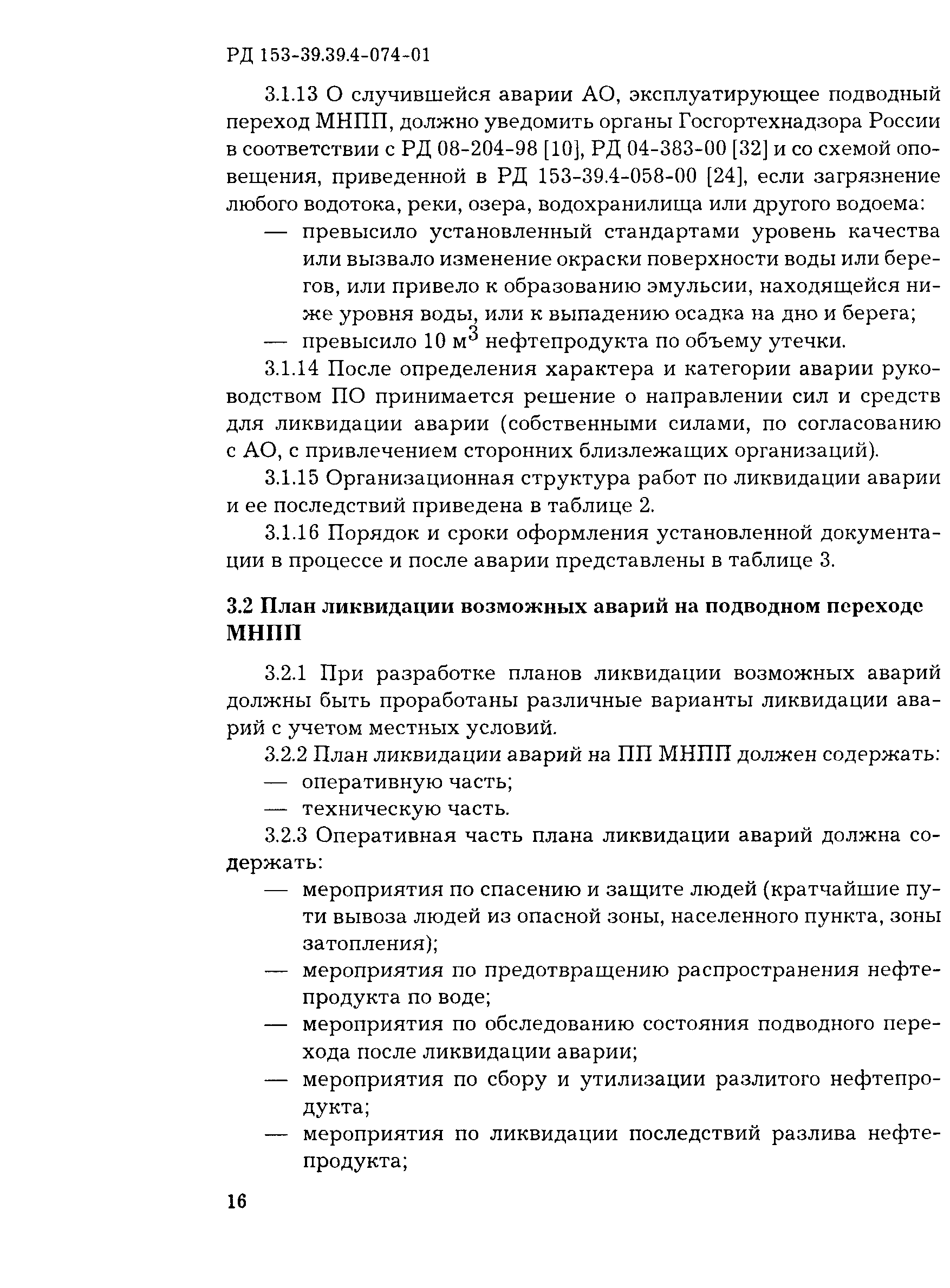 РД 153-39.39.4-074-01

3.1.13 О случившейся аварии АО, эксплуатирующее подводный переход МНПП, должно уведомить органы Госгортехнадзора России в соответствии с РД 08-204-98 [10], РД 04-383-00 [32] и со схемой оповещения, приведенной в РД 153-39.4-058-00 [24], если загрязнение любого водотока, реки, озера, водохранилища или другого водоема:

— превысило установленный стандартами уровень качества или вызвало изменение окраски поверхности воды или берегов, или привело к образованию эмульсии, находящейся ниже уровня воды, или к выпадению осадка на дно и берега;

— превысило 10 м$^3$ нефтепродукта по объему утечки.

3.1.14 После определения характера и категории аварии руководством ПО принимается решение о направлении сил и средств для ликвидации аварии (собственными силами, по согласованию с АО, с привлечением сторонних близлежащих организаций).

3.1.15 Организационная структура работ по ликвидации аварии и ее последствий приведена в таблице 2.

3.1.16 Порядок и сроки оформления установленной документации в процессе и после аварии представлены в таблице 3.

3.2 План ликвидации возможных аварий на подводном переходе МНПП

3.2.1 При разработке планов ликвидации возможных аварий должны быть проработаны различные варианты ликвидации аварий с учетом местных условий.

3.2.2 План ликвидации аварий на ПП МНПП должен содержать:

— оперативную часть;

— техническую часть.

3.2.3 Оперативная часть плана ликвидации аварий должна содержать:

— мероприятия по спасению и защите людей (кратчайшие пути вывоза людей из опасной зоны, населенного пункта, зоны затопления);

— мероприятия по предотвращению распространения нефтепродукта по воде;

— мероприятия по обследованию состояния подводного перехода после ликвидации аварии;

— мероприятия по сбору и утилизации разлитого нефтепродукта;

— мероприятия по ликвидации последствий разлива нефтепродукта;

16